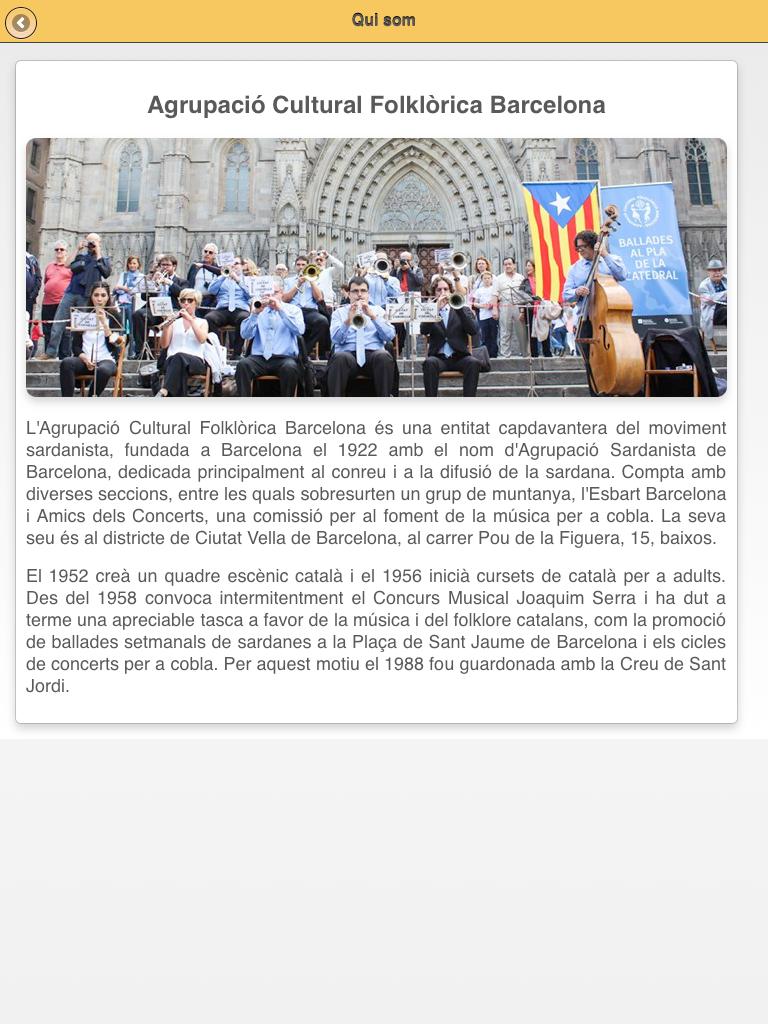 Qui som

Agrupació Cultural Folklòrica Barcelona

BALLADES AL PLA DE LA CATEDRAL

L'Agrupació Cultural Folklòrica Barcelona és una entitat capdavantera del moviment sardanista, fundada a Barcelona el 1922 amb el nom d'Agrupació Sardanista de Barcelona, dedicada principalment al conreu i a la difusió de la sardana. Compta amb diverses seccions, entre les quals sobresurten un grup de muntanya, l'Esbart Barcelona i Amics dels Concerts, una comissió per al foment de la música per a cobla. La seva seu és al districte de Ciutat Vella de Barcelona, al carrer Pou de la Figuera, 15, baixos.

El 1952 creà un quadre escènic català i el 1956 inicià cursets de català per a adults. Des del 1958 convoca intermitentment el Concurs Musical Joaquim Serra i ha dut a terme una apreciable tasca a favor de la música i del folklore catalans, com la promoció de ballades setmanals de sardanes a la Plaça de Sant Jaume de Barcelona i els cicles de concerts per a cobla. Per aquest motiu el 1988 fou guardonada amb la Creu de Sant Jordi.